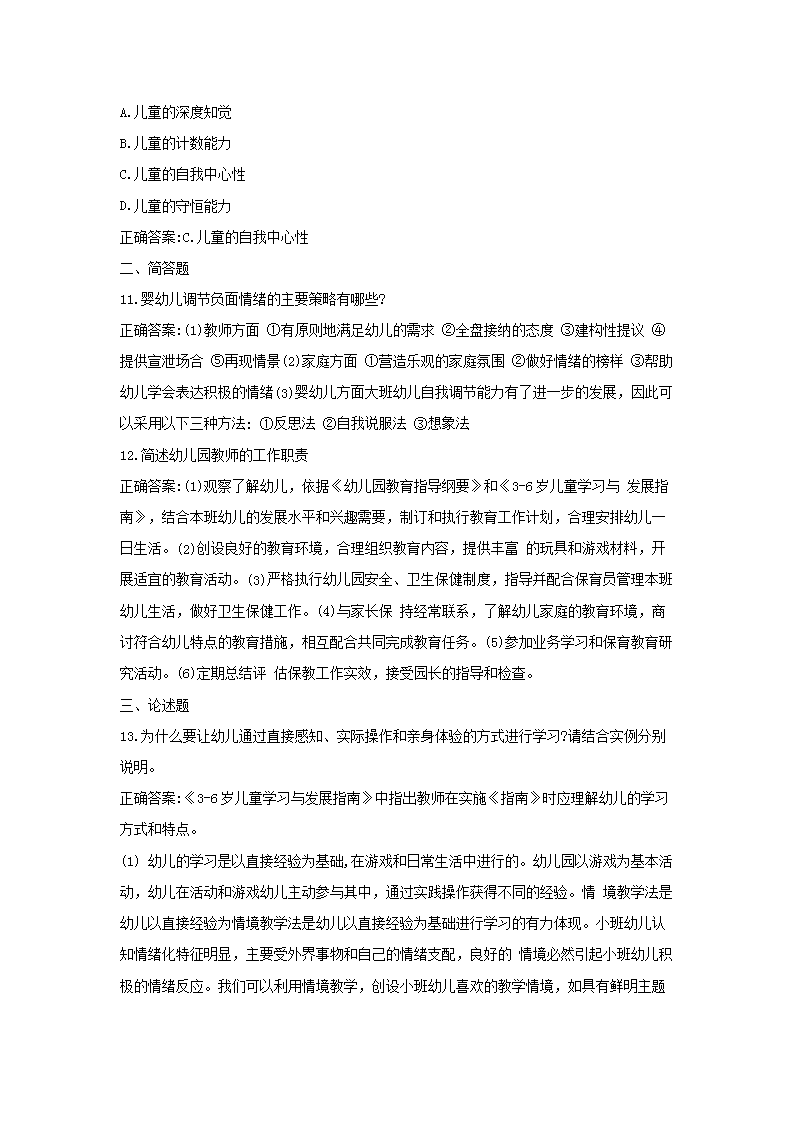 A.儿童的深度知觉

B.儿童的计数能力

C.儿童的自我中心性

D.儿童的守恒能力

正确答案:C.儿童的自我中心性

二、简答题

11.婴幼儿调节负面情绪的主要策略有哪些?

正确答案:(1)教师方面 ①有原则地满足幼儿的需求 ②全盘接纳的态度 ③建构性提议 ④提供宣泄场合 ⑤再现情景(2)家庭方面 ①营造乐观的家庭氛围 ②做好情绪的榜样 ③帮助幼儿学会表达积极的情绪(3)婴幼儿方面大班幼儿自我调节能力有了进一步的发展，因此可以采用以下三种方法:①反思法 ②自我说服法 ③想象法

12.简述幼儿园教师的工作职责

正确答案:(1)观察了解幼儿，依据《幼儿园教育指导纲要》和《3-6岁儿童学习与 发展指南》，结合本班幼儿的发展水平和兴趣需要，制订和执行教育工作计划，合理安排幼儿一日生活。(2)创设良好的教育环境，合理组织教育内容，提供丰富 的玩具和游戏材料，开展适宜的教育活动。(3)严格执行幼儿园安全、卫生保健制度，指导并配合保育员管理本班幼儿生活，做好卫生保健工作。(4)与家长保 持经常联系，了解幼儿家庭的教育环境，商讨符合幼儿特点的教育措施，相互配合共同完成教育任务。(5)参加业务学习和保育教育研究活动。(6)定期总结评 估保教工作实效，接受园长的指导和检查。

三、论述题

13.为什么要让幼儿通过直接感知、实际操作和亲身体验的方式进行学习?请结合实例分别说明。

正确答案:《3-6岁儿童学习与发展指南》中指出教师在实施《指南》时应理解幼儿的学习方式和特点。

(1) 幼儿的学习是以直接经验为基础,在游戏和日常生活中进行的。幼儿园以游戏为基本活动，幼儿在活动和游戏幼儿主动参与其中，通过实践操作获得不同的经验。情 境教学法是幼儿以直接经验为情境教学法是幼儿以直接经验为基础进行学习的有力体现。小班幼儿认知情绪化特征明显，主要受外界事物和自己的情绪支配，良好的 情境必然引起小班幼儿积极的情绪反应。我们可以利用情境教学，创设小班幼儿喜欢的教学情境，如具有鲜明主题